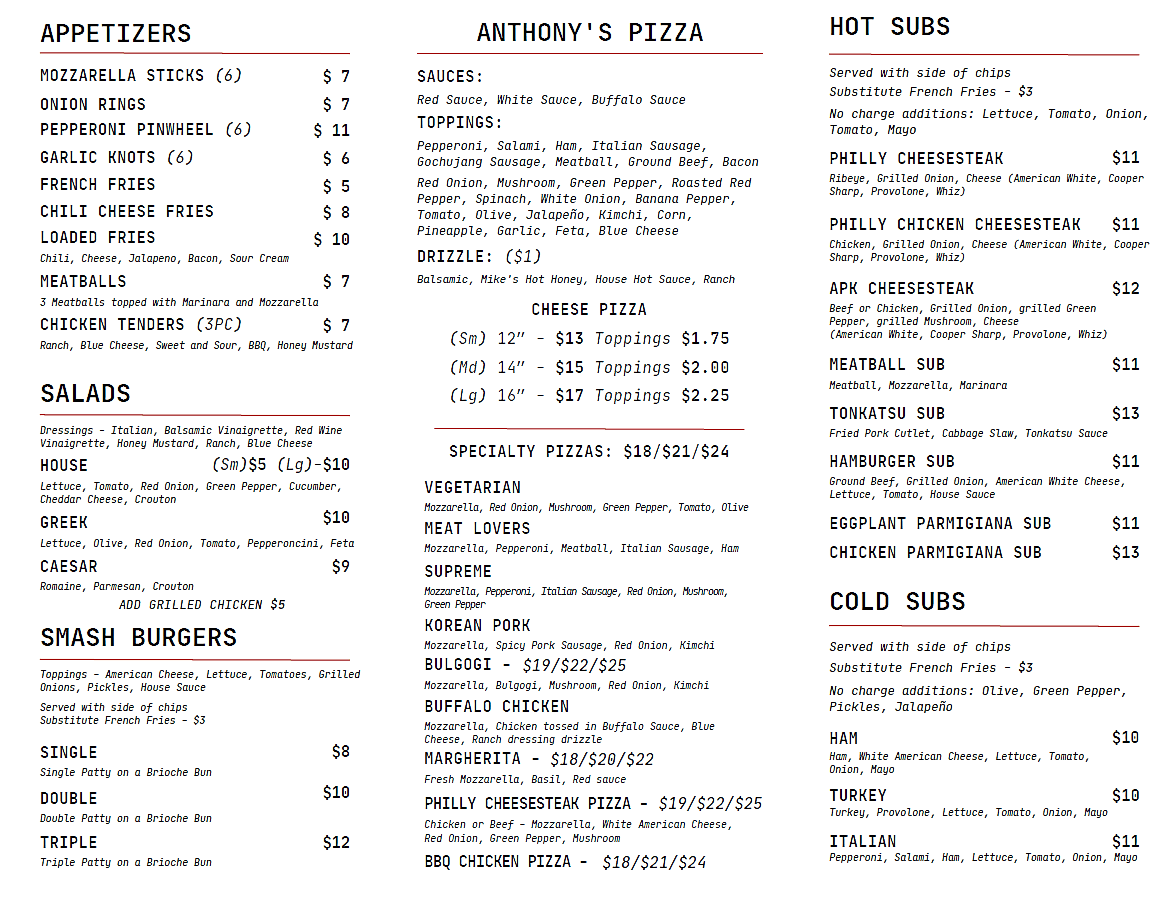 APPETIZERS

MOZZARELLA STICKS (6) $ 7
ONION RINGS $ 7
PEPPERONI PINWHEEL (6) $ 11
GARLIC KNOTS (6) $ 6
FRENCH FRIES $ 5
CHILI CHEESE FRIES $ 8
LOADED FRIES $ 10
Chili, Cheese, Jalapeno, Bacon, Sour Cream
MEATBALLS $ 7
3 Meatballs topped with Marinara and Mozzarella
CHICKEN TENDERS (3PC) $ 7
Ranch, Blue Cheese, Sweet and Sour, BBQ, Honey Mustard

SALADS

Dressings - Italian, Balsamic Vinaigrette, Red Wine Vinaigrette, Honey Mustard, Ranch, Blue Cheese
HOUSE (Sm)$5 (Lg)-$10
Lettuce, Tomato, Red Onion, Green Pepper, Cucumber, Cheddar Cheese, Crouton
GREEK $10
Lettuce, Olive, Red Onion, Tomato, Pepperoncini, Feta
CAESAR $9
Romaine, Parmesan, Crouton
ADD GRILLED CHICKEN $5

SMASH BURGERS

Toppings - American Cheese, Lettuce, Tomatoes, Grilled Onions, Pickles, House Sauce
Served with side of chips
Substitute French Fries - $3
SINGLE $8
Single Patty on a Brioche Bun
DOUBLE $10
Double Patty on a Brioche Bun
TRIPLE $12
Triple Patty on a Brioche Bun

ANTHONY'S PIZZA

SAUCES:
Red Sauce, White Sauce, Buffalo Sauce
TOPPINGS:
Pepperoni, Salami, Ham, Italian Sausage, Gochujang Sausage, Meatball, Ground Beef, Bacon
Red Onion, Mushroom, Green Pepper, Roasted Red Pepper, Spinach, White Onion, Banana Pepper, Tomato, Olive, Jalapeño, Kimchi, Corn, Pineapple, Garlic, Feta, Blue Cheese
DRIZZLE: ($1)
Balsamic, Mike's Hot Honey, House Hot Sauce, Ranch

CHEESE PIZZA
(Sm) 12" - $13 Toppings $1.75
(Md) 14" - $15 Toppings $2.00
(Lg) 16" - $17 Toppings $2.25

SPECIALTY PIZZAS: $18/$21/$24
VEGETARIAN
Mozzarella, Red Onion, Mushroom, Green Pepper, Tomato, Olive
MEAT LOVERS
Mozzarella, Pepperoni, Meatball, Italian Sausage, Ham
SUPREME
Mozzarella, Pepperoni, Italian Sausage, Red Onion, Mushroom, Green Pepper
KOREAN PORK
Mozzarella, Spicy Pork Sausage, Red Onion, Kimchi
BULGOGI - $19/$22/$25
Mozzarella, Bulgogi, Mushroom, Red Onion, Kimchi
BUFFALO CHICKEN
Mozzarella, Chicken tossed in Buffalo Sauce, Blue Cheese, Ranch dressing drizzle
MARGHERITA - $18/$20/$22
Fresh Mozzarella, Basil, Red sauce
PHILLY CHEESESTEAK PIZZA - $19/$22/$25
Chicken or Beef - Mozzarella, White American Cheese, Red Onion, Green Pepper, Mushroom
BBQ CHICKEN PIZZA - $18/$21/$24

HOT SUBS

Served with side of chips
Substitute French Fries - $3
No charge additions: Lettuce, Tomato, Onion, Tomato, Mayo
PHILLY CHEESESTEAK $11
Ribeye, Grilled Onion, Cheese (American White, Cooper Sharp, Provolone, Whiz)
PHILLY CHICKEN CHEESESTEAK $11
Chicken, Grilled Onion, Cheese (American White, Cooper Sharp, Provolone, Whiz)
APK CHEESESTEAK $12
Beef or Chicken, Grilled Onion, grilled Green Pepper, grilled Mushroom, Cheese (American White, Cooper Sharp, Provolone, Whiz)
MEATBALL SUB $11
Meatball, Mozzarella, Marinara
TONKATSU SUB $13
Fried Pork Cutlet, Cabbage Slaw, Tonkatsu Sauce
HAMBURGER SUB $11
Ground Beef, Grilled Onion, American White Cheese, Lettuce, Tomato, House Sauce
EGGPLANT PARMIGIANA SUB $11
CHICKEN PARMIGIANA SUB $13

COLD SUBS

Served with side of chips
Substitute French Fries - $3
No charge additions: Olive, Green Pepper, Pickles, Jalapeño
HAM $10
Ham, White American Cheese, Lettuce, Tomato, Onion, Mayo
TURKEY $10
Turkey, Provolone, Lettuce, Tomato, Onion, Mayo
ITALIAN $11
Pepperoni, Salami, Ham, Lettuce, Tomato, Onion, Mayo